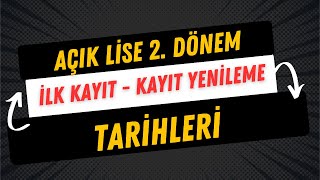 AÇIK LİSE 2. DÖNEM

İLK KAYIT - KAYIT YENİLEME

TARİHLERİ